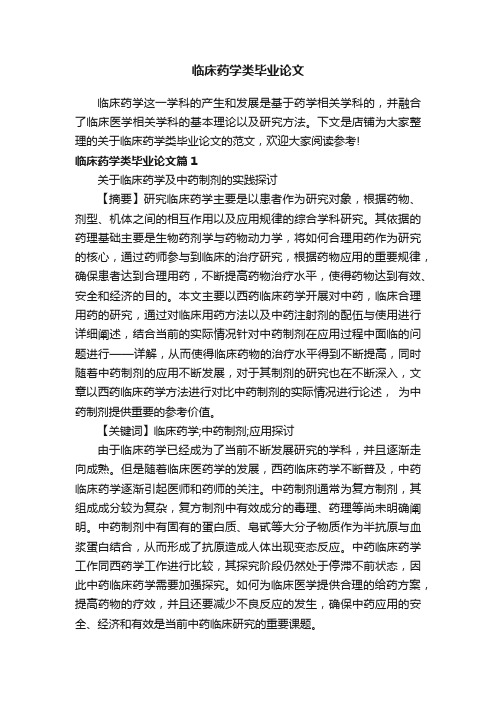 临床药学类毕业论文

临床药学这一学科的产生和发展是基于药学相关学科的，并融合了临床医学相关学科的基本理论以及研究方法。下文是店铺为大家整理的关于临床药学类毕业论文的范文，欢迎大家阅读参考!

临床药学类毕业论文篇1

关于临床药学及中药制剂的实践探讨

【摘要】研究临床药学主要是以患者作为研究对象，根据药物、剂型、机体之间的相互作用以及应用规律的综合学科研究。其依据的药理基础主要是生物药剂学与药物动力学，将如何合理用药作为研究的核心，通过药师参与到临床的治疗研究，根据药物应用的重要规律，确保患者达到合理用药，不断提高药物治疗水平，使得药物达到有效、安全和经济的目的。本文主要以西药临床药学开展对中药，临床合理用药的研究，通过对临床用药方法以及中药注射剂的配伍与使用进行详细阐述，结合当前的实际情况针对中药制剂在应用过程中面临的问题进行——详解，从而使得临床药物的治疗水平得到不断提高，同时随着中药制剂的应用不断发展，对于其制剂的研究也在不断深入，文章以西药临床药学方法进行对比中药制剂的实际情况进行论述， 为中药制剂提供重要的参考价值。

【关键词】临床药学;中药制剂;应用探讨

由于临床药学已经成为了当前不断发展研究的学科，并且逐渐走向成熟。但是随着临床医药学的发展，西药临床药学不断普及，中药临床药学逐渐引起医师和药师的关注。中药制剂通常为复方制剂，其组成成分较为复杂，复方制剂中有效成分的毒理、药理等尚未明确阐明。中药制剂中有固有的蛋白质、皂甙等大分子物质作为半抗原与血浆蛋白结合，从而形成了抗原造成人体出现变态反应。中药临床药学工作同西药学工作进行比较，其探究阶段仍然处于停滞不前状态，因此中药临床药学需要加强探究。如何为临床医学提供合理的给药方案，提高药物的疗效，并且还要减少不良反应的发生，确保中药应用的安全、经济和有效是当前中药临床研究的重要课题。